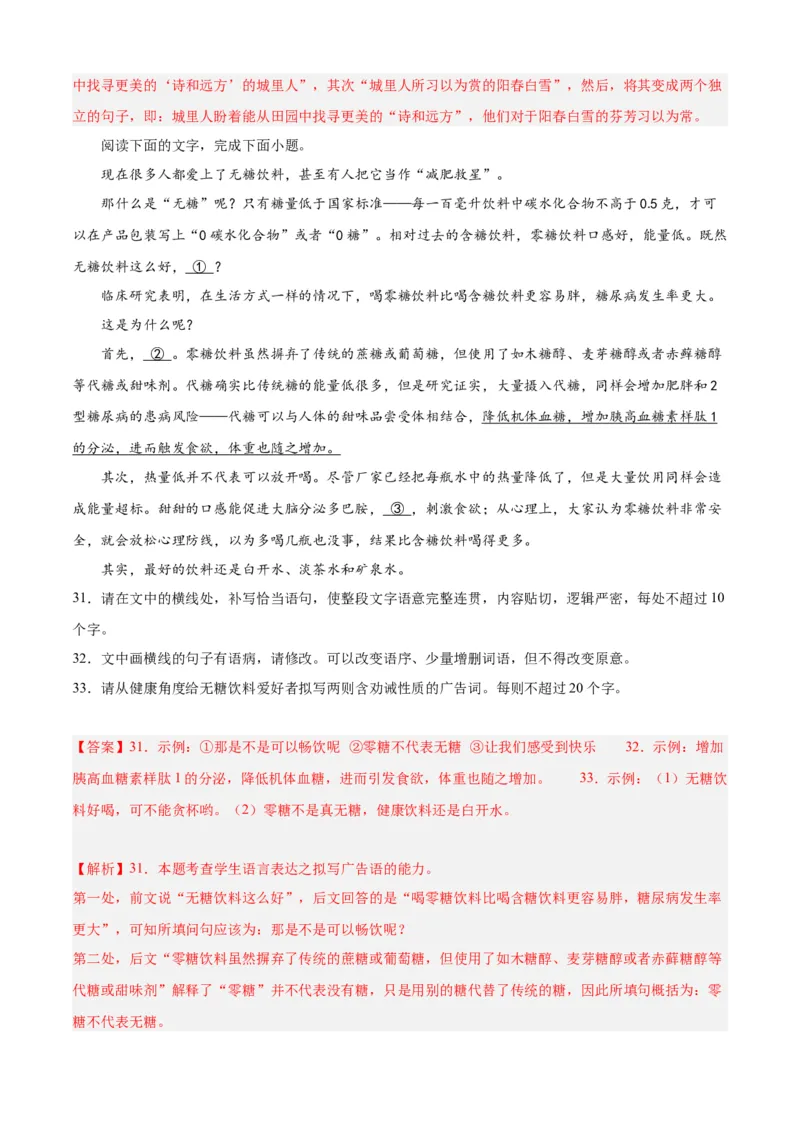 中找寻更美的‘诗和远方’的城里人”，其次“城里人所习以为赏的阳春白雪”，然后，将其变成两个独立的句子，即：城里人盼着能从田园中找寻更美的“诗和远方”，他们对于阳春白雪的芬芳习以为常。

阅读下面的文字，完成下面小题。

现在很多人都爱上了无糖饮料，甚至有人把它当作“减肥救星”。

那什么是“无糖”呢？只有糖量低于国家标准——每一百毫升饮料中碳水化合物不高于0.5克，才可以在产品包装写上“0碳水化合物”或者“0糖”。相对过去的含糖饮料，零糖饮料口感好，能量低。既然无糖饮料这么好，①？

临床研究表明，在生活方式一样的情况下，喝零糖饮料比喝含糖饮料更容易胖，糖尿病发生率更大。

这是为什么呢？

首先，②。零糖饮料虽然摒弃了传统的蔗糖或葡萄糖，但使用了如木糖醇、麦芽糖醇或者赤藓糖醇等代糖或甜味剂。代糖确实比传统糖的能量低很多，但是研究证实，大量摄入代糖，同样会增加肥胖和2型糖尿病的患病风险——代糖可以与人体的甜味品尝受体相结合，降低机体血糖，增加胰高血糖素样肽1的分泌，进而触发食欲，体重也随之增加。

其次，热量低并不代表可以放开喝。尽管厂家已经把每瓶水中的热量降低了，但是大量饮用同样会造成能量超标。甜甜的口感能促进大脑分泌多巴胺，③，刺激食欲；从心理上，大家认为零糖饮料非常安全，就会放松心理防线，以为多喝几瓶也没事，结果比含糖饮料喝得更多。

其实，最好的饮料还是白开水、淡茶水和矿泉水。

31．请在文中的横线处，补写恰当语句，使整段文字语意完整连贯，内容贴切，逻辑严密，每处不超过10个字。

32．文中画横线的句子有语病，请修改。可以改变语序、少量增删词语，但不得改变原意。

33．请从健康角度给无糖饮料爱好者拟写两则含劝诫性质的广告词。每则不超过20个字。

【答案】31．示例：①那是不是可以畅饮呢 ②零糖不代表无糖 ③让我们感受到快乐 32．示例：增加胰高血糖素样肽1的分泌，降低机体血糖，进而引发食欲，体重也随之增加。 33．示例：（1）无糖饮料好喝，可不能贪杯哟。（2）零糖不是真无糖，健康饮料还是白开水。

【解析】31．本题考查学生语言表达之拟写广告语的能力。

第一处，前文说“无糖饮料这么好”，后文回答的是“喝零糖饮料比喝含糖饮料更容易胖，糖尿病发生率更大”，可知所填问句应该为：那是不是可以畅饮呢？

第二处，后文“零糖饮料虽然摒弃了传统的蔗糖或葡萄糖，但使用了如木糖醇、麦芽糖醇或者赤藓糖醇等代糖或甜味剂”解释了“零糖”并不代表没有糖，只是用别的糖代替了传统的糖，因此所填句概括为：零糖不代表无糖。